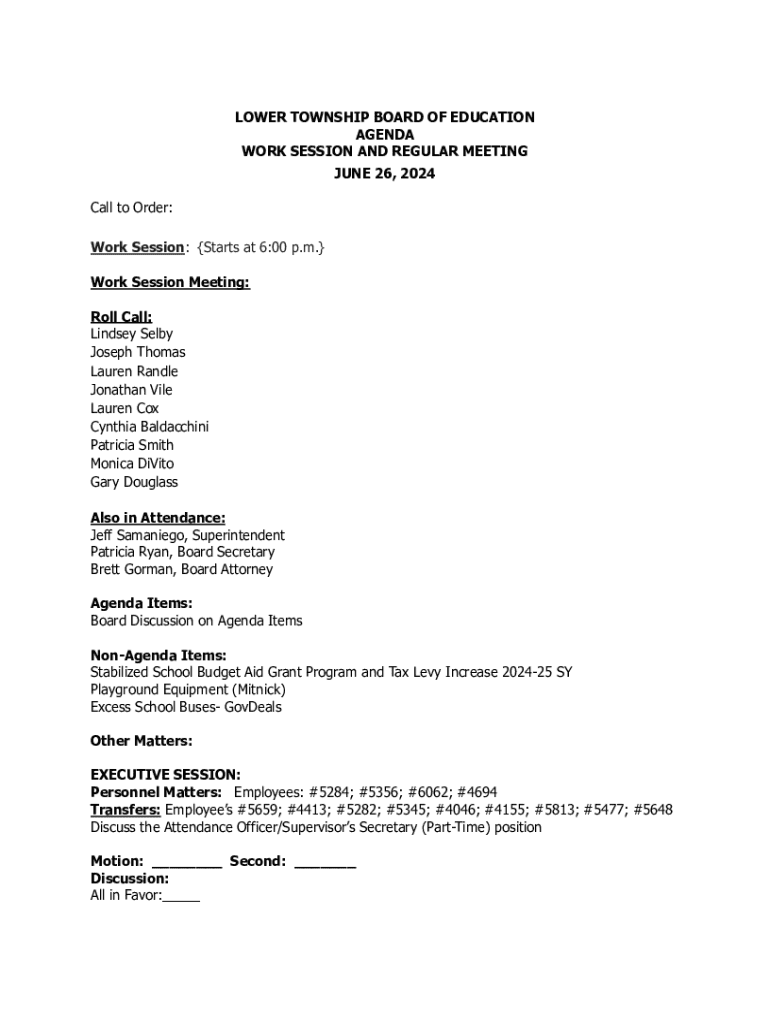 LOWER TOWNSHIP BOARD OF EDUCATION
AGENDA
WORK SESSION AND REGULAR MEETING
JUNE 26, 2024

Call to Order:

Work Session: {Starts at 6:00 p.m.}

Work Session Meeting:

Roll Call:
Lindsey Selby
Joseph Thomas
Lauren Randle
Jonathan Vile
Lauren Cox
Cynthia Baldacchini
Patricia Smith
Monica DiVito
Gary Douglass

Also in Attendance:
Jeff Samaniego, Superintendent
Patricia Ryan, Board Secretary
Brett Gorman, Board Attorney

Agenda Items:
Board Discussion on Agenda Items

Non-Agenda Items:
Stabilized School Budget Aid Grant Program and Tax Levy Increase 2024-25 SY
Playground Equipment (Mitnick)
Excess School Buses- GovDeals

Other Matters:

EXECUTIVE SESSION:
Personnel Matters: Employees: #5284; #5356; #6062; #4694
Transfers: Employee's #5659; #4413; #5282; #5345; #4046; #4155; #5813; #5477; #5648
Discuss the Attendance Officer/Supervisor's Secretary (Part-Time) position

Motion: ________ Second: _______
Discussion:
All in Favor:_____